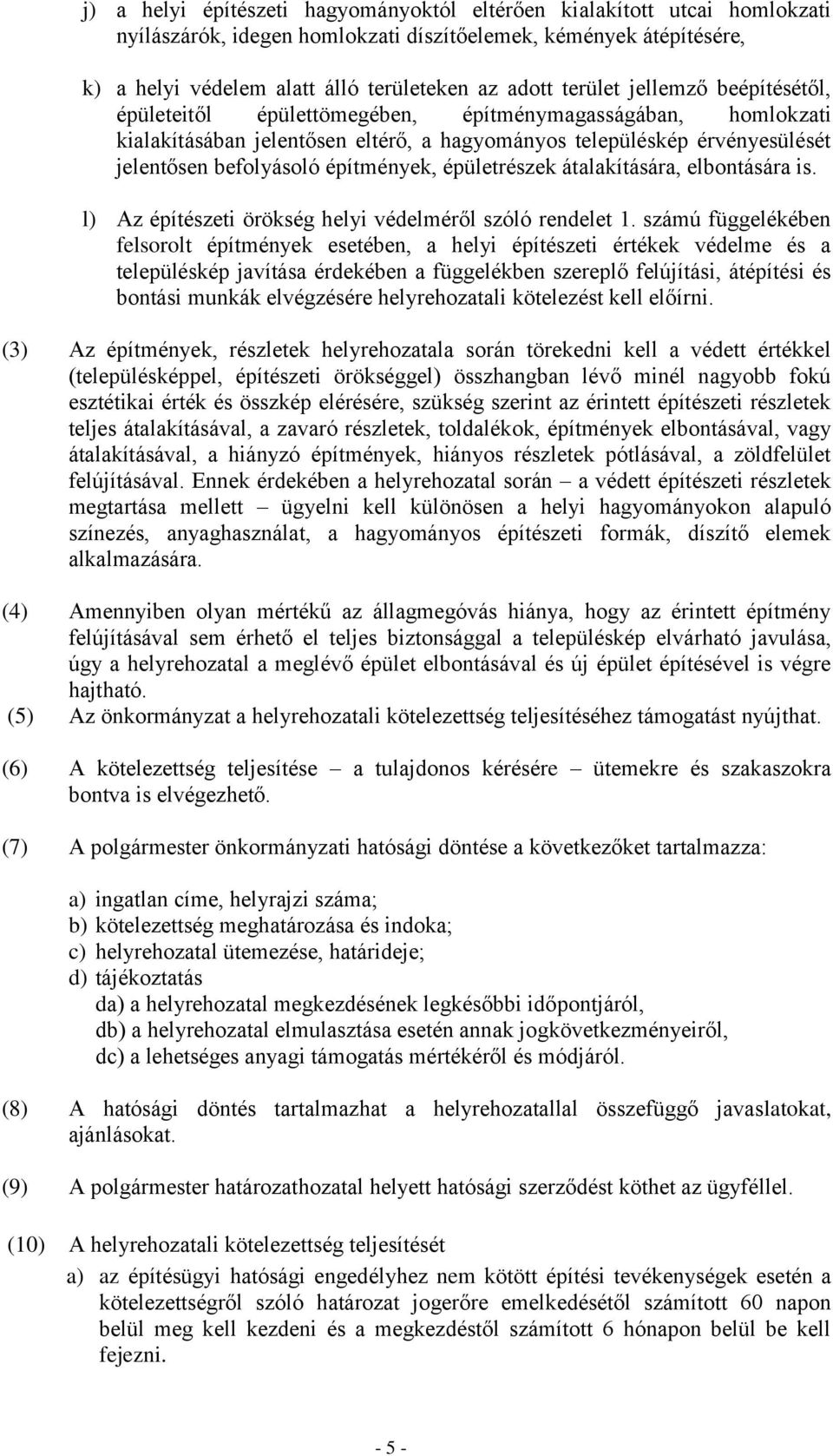 j) a helyi építészeti hagyományoktól eltérően kialakított utcai homlokzati nyílászárók, idegen homlokzati díszítőelemek, kémények átépítésére,

k) a helyi védelem alatt álló területeken az adott terület jellemző beépítésétől, épületeitől épülettömegében, építménymagasságában, homlokzati kialakításában jelentősen eltérő, a hagyományos településkép érvényesülését jelentősen befolyásoló építmények, épületrészek átalakítására, elbontására is.

l) Az építészeti örökség helyi védelméről szóló rendelet 1. számú függelékében felsorolt építmények esetében, a helyi építészeti értékek védelme és a településkép javítása érdekében a függelékben szereplő felújítási, átépítési és bontási munkák elvégzésére helyrehozatali kötelezést kell előírni.

(3) Az építmények, részletek helyrehozatala során törekedni kell a védett értékkel (településképpel, építészeti örökséggel) összhangban lévő minél nagyobb fokú esztétikai érték és összkép elérésére, szükség szerint az érintett építészeti részletek teljes átalakításával, a zavaró részletek, toldalékok, építmények elbontásával, vagy átalakításával, a hiányzó építmények, hiányos részletek pótlásával, a zöldfelület felújításával. Ennek érdekében a helyrehozatal során – a védett építészeti részletek megtartása mellett – ügyelni kell különösen a helyi hagyományokon alapuló színezés, anyaghasználat, a hagyományos építészeti formák, díszítő elemek alkalmazására.

(4) Amennyiben olyan mértékű az állagmegóvás hiánya, hogy az érintett építmény felújításával sem érhető el teljes biztonsággal a településkép elvárható javulása, úgy a helyrehozatal a meglévő épület elbontásával és új épület építésével is végre hajtható.

(5) Az önkormányzat a helyrehozatali kötelezettség teljesítéséhez támogatást nyújthat.

(6) A kötelezettség teljesítése – a tulajdonos kérésére – ütemekre és szakaszokra bontva is elvégezhető.

(7) A polgármester önkormányzati hatósági döntése a következőket tartalmazza:

a) ingatlan címe, helyrajzi száma;
b) kötelezettség meghatározása és indoka;
c) helyrehozatal ütemezése, határideje;
d) tájékoztatás
da) a helyrehozatal megkezdésének legkésőbbi időpontjáról,
db) a helyrehozatal elmulasztása esetén annak jogkövetkezményeiről,
dc) a lehetséges anyagi támogatás mértékéről és módjáról.

(8) A hatósági döntés tartalmazhat a helyrehozatallal összefüggő javaslatokat, ajánlásokat.

(9) A polgármester határozathozatal helyett hatósági szerződést köthet az ügyféllel.

(10) A helyrehozatali kötelezettség teljesítését

a) az építésügyi hatósági engedélyhez nem kötött építési tevékenységek esetén a kötelezettségről szóló határozat jogerőre emelkedésétől számított 60 napon belül meg kell kezdeni és a megkezdéstől számított 6 hónapon belül be kell fejezni.

- 5 -